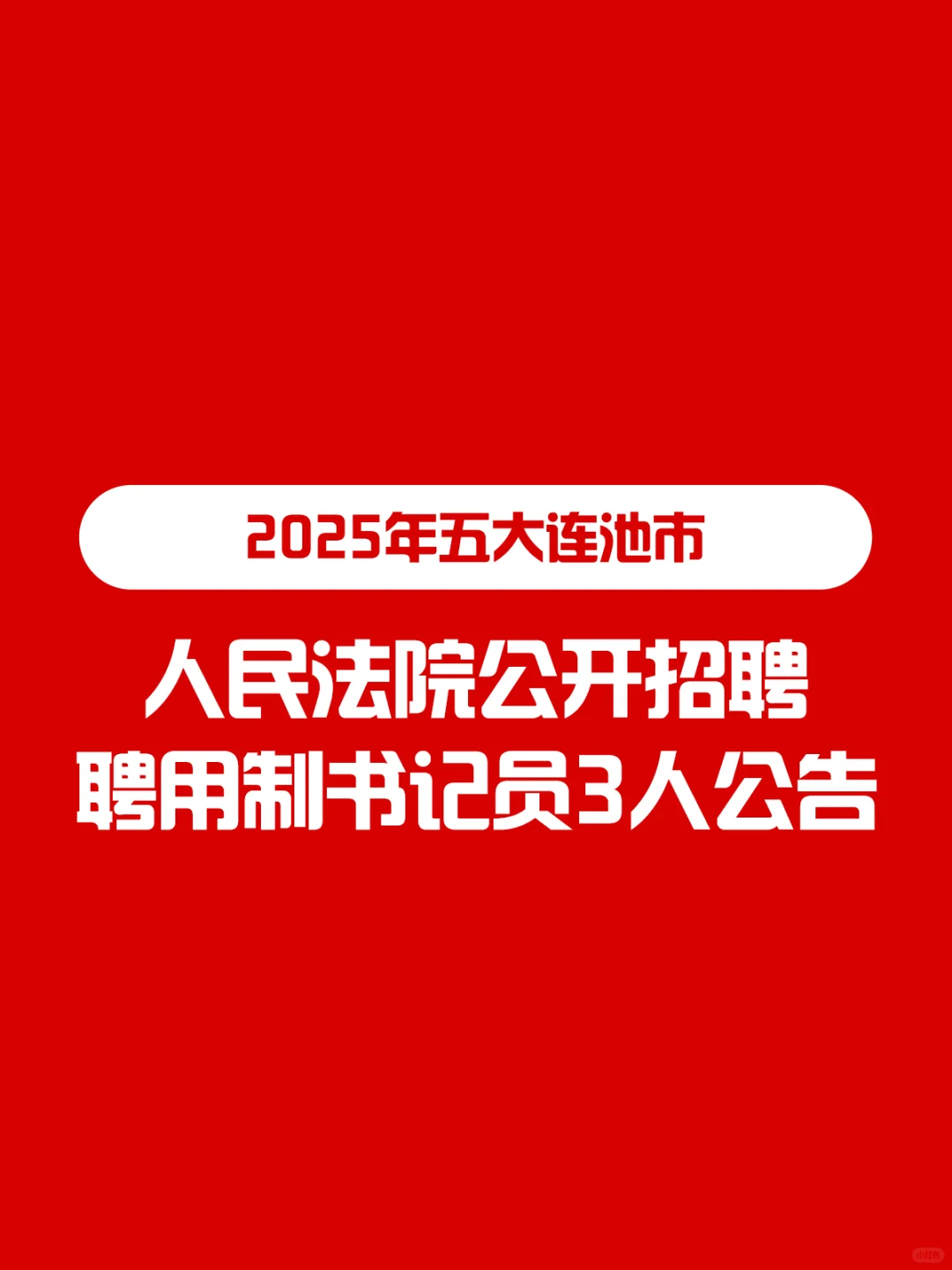 2025年五大连池市

人民法院公开招聘
聘用制书记员3人公告

小红书